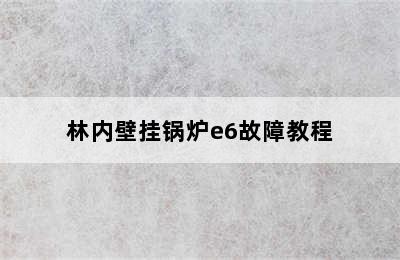 林内壁挂锅炉e6故障教程